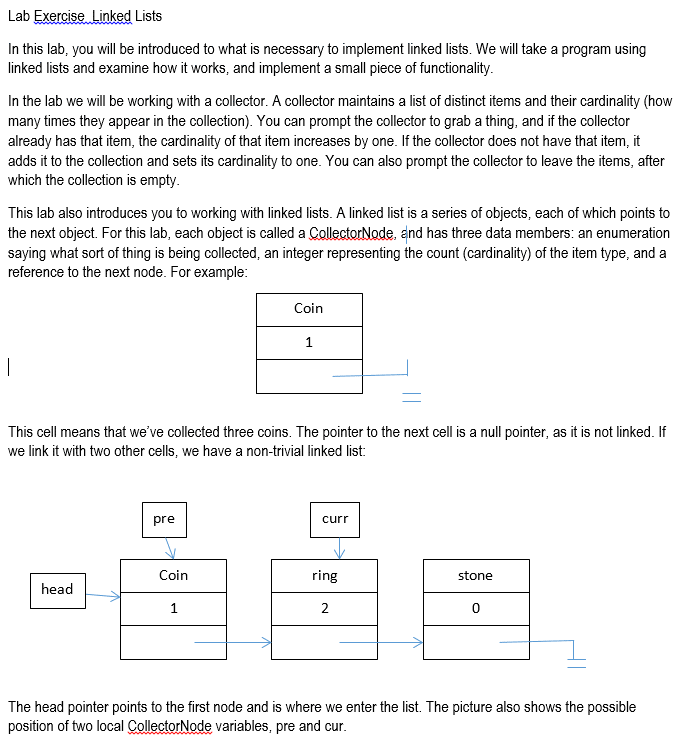 Lab Exercise Linked Lists

In this lab, you will be introduced to what is necessary to implement linked lists. We will take a program using linked lists and examine how it works, and implement a small piece of functionality.

In the lab we will be working with a collector. A collector maintains a list of distinct items and their cardinality (how many times they appear in the collection). You can prompt the collector to grab a thing, and if the collector already has that item, the cardinality of that item increases by one. If the collector does not have that item, it adds it to the collection and sets its cardinality to one. You can also prompt the collector to leave the items, after which the collection is empty.

This lab also introduces you to working with linked lists. A linked list is a series of objects, each of which points to the next object. For this lab, each object is called a CollectorNode, and has three data members: an enumeration saying what sort of thing is being collected, an integer representing the count (cardinality) of the item type, and a reference to the next node. For example:

Coin
1

This cell means that we've collected three coins. The pointer to the next cell is a null pointer, as it is not linked. If we link it with two other cells, we have a non-trivial linked list:

pre
curr
head
Coin
1
ring
2
stone
0

The head pointer points to the first node and is where we enter the list. The picture also shows the possible position of two local CollectorNode variables, pre and cur.